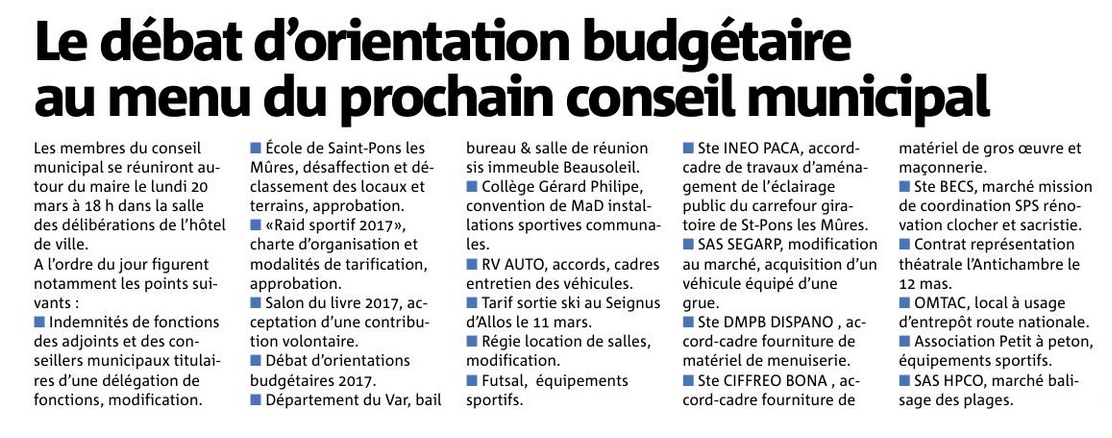 Le débat d'orientation budgétaire au menu du prochain conseil municipal

Les membres du conseil municipal se réuniront autour du maire le lundi 20 mars à 18 h dans la salle des délibérations de l'hôtel de ville.
A l'ordre du jour figurent notamment les points suivants :
■ Indemnités de fonctions des adjoints et des conseillers municipaux titulaires d'une délégation de fonctions, modification.
■ École de Saint-Pons les Mûres, désaffection et déclassement des locaux et terrains, approbation.
■ «Raid sportif 2017», charte d'organisation et modalités de tarification, approbation.
■ Salon du livre 2017, acceptation d'une contribution volontaire.
■ Débat d'orientations budgétaires 2017.
■ Département du Var, bail bureau & salle de réunion sis immeuble Beausoleil.
■ Collège Gérard Philipe, convention de MaD installations sportives communales.
■ RV AUTO, accords, cadres entretien des véhicules.
■ Tarif sortie ski au Seignus d'Allos le 11 mars.
■ Régie location de salles, modification.
■ Futsal, équipements sportifs.
■ Ste INEO PACA, accord-cadre de travaux d'aménagement de l'éclairage public du carrefour giratoire de St-Pons les Mûres.
■ SAS SEGARP, modification au marché, acquisition d'un véhicule équipé d'une grue.
■ Ste DMPB DISPANO , accord-cadre fourniture de matériel de menuiserie.
■ Ste CIFFREO BONA , accord-cadre fourniture de matériel de gros œuvre et maçonnerie.
■ Ste BECS, marché mission de coordination SPS rénovation clocher et sacristie.
■ Contrat représentation théatrale l'Antichambre le 12 mas.
■ OMTAC, local à usage d'entrepôt route nationale.
■ Association Petit à peton, équipements sportifs.
■ SAS HPCO, marché balisage des plages.